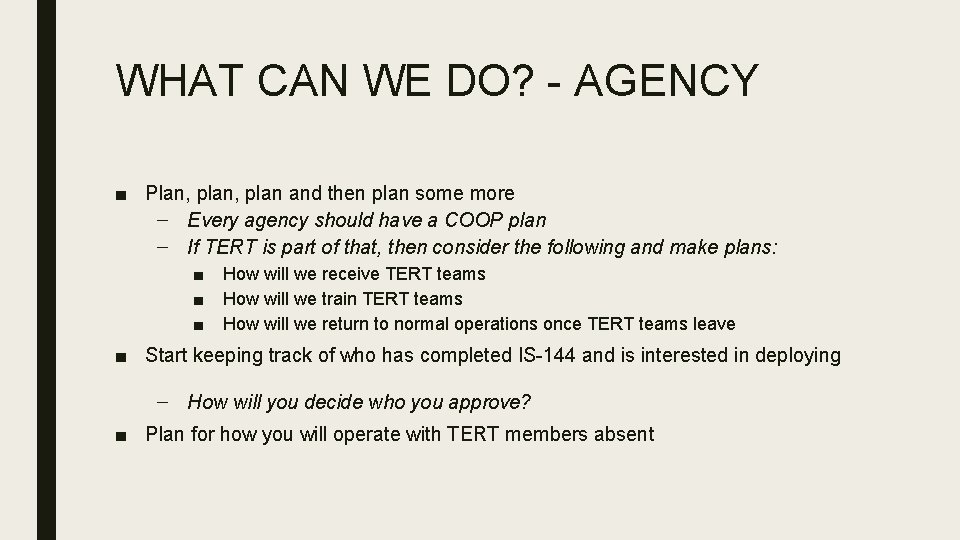 WHAT CAN WE DO? - AGENCY

■ Plan, plan, plan and then plan some more
– Every agency should have a COOP plan
– If TERT is part of that, then consider the following and make plans:
■ How will we receive TERT teams
■ How will we train TERT teams
■ How will we return to normal operations once TERT teams leave

■ Start keeping track of who has completed IS-144 and is interested in deploying
– How will you decide who you approve?

■ Plan for how you will operate with TERT members absent